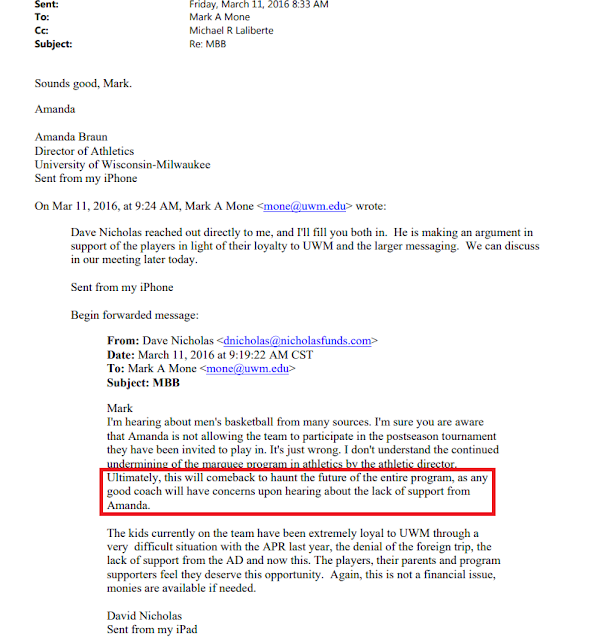 Sent: Friday, March 11, 2016 8:33 AM
To: Mark A Mone
Cc: Michael R Laliberte
Subject: Re: MBB

Sounds good, Mark.

Amanda

Amanda Braun
Director of Athletics
University of Wisconsin-Milwaukee
Sent from my iPhone

On Mar 11, 2016, at 9:24 AM, Mark A Mone <mone@uwm.edu> wrote:

Dave Nicholas reached out directly to me, and I'll fill you both in. He is making an argument in support of the players in light of their loyalty to UWM and the larger messaging. We can discuss in our meeting later today.

Sent from my iPhone

Begin forwarded message:

From: Dave Nicholas <dnicholas@nicholasfunds.com>
Date: March 11, 2016 at 9:19:22 AM CST
To: Mark A Mone <mone@uwm.edu>
Subject: MBB

Mark
I'm hearing about men's basketball from many sources. I'm sure you are aware that Amanda is not allowing the team to participate in the postseason tournament they have been invited to play in. It's just wrong. I don't understand the continued undermining of the marquee program in athletics by the athletic director. Ultimately, this will comeback to haunt the future of the entire program, as any good coach will have concerns upon hearing about the lack of support from Amanda.

The kids currently on the team have been extremely loyal to UWM through a very difficult situation with the APR last year, the denial of the foreign trip, the lack of support from the AD and now this. The players, their parents and program supporters feel they deserve this opportunity. Again, this is not a financial issue, monies are available if needed.

David Nicholas
Sent from my iPad